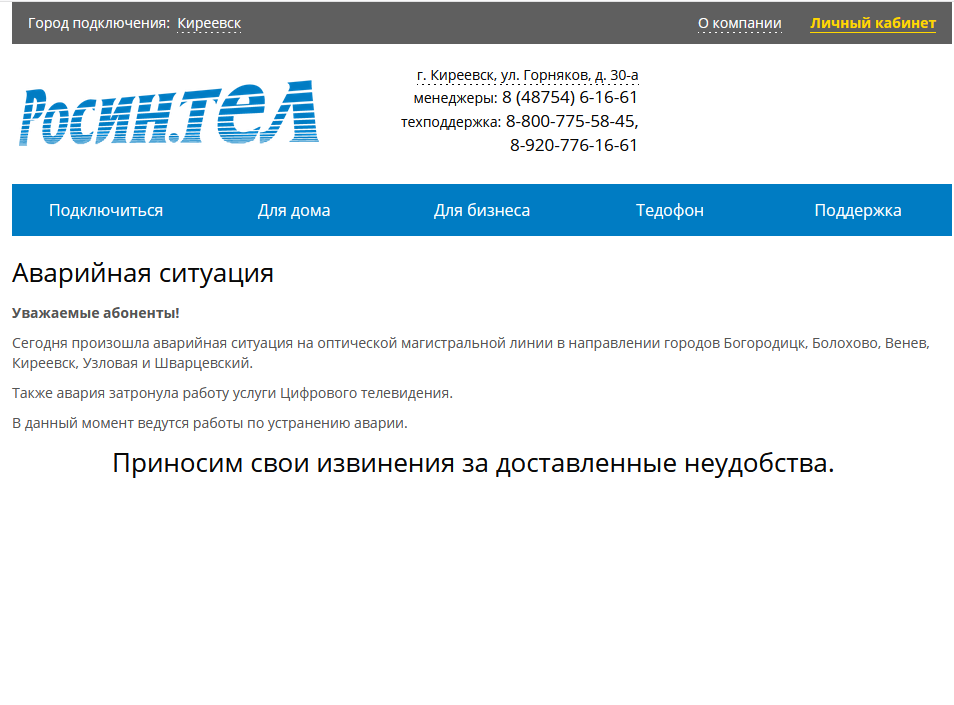 Город подключения: Киреевск

О компании

Личный кабинет

Росин.тел

г. Киреевск, ул. Горняков, д. 30-а
менеджеры: 8 (48754) 6-16-61
техподдержка: 8-800-775-58-45,
8-920-776-16-61

Подключиться

Для дома

Для бизнеса

Тедофон

Поддержка

Аварийная ситуация

Уважаемые абоненты!

Сегодня произошла аварийная ситуация на оптической магистральной линии в направлении городов Богородицк, Болохово, Венев, Киреевск, Узловая и Шварцевский.

Также авария затронула работу услуги Цифрового телевидения.

В данный момент ведутся работы по устранению аварии.

Приносим свои извинения за доставленные неудобства.